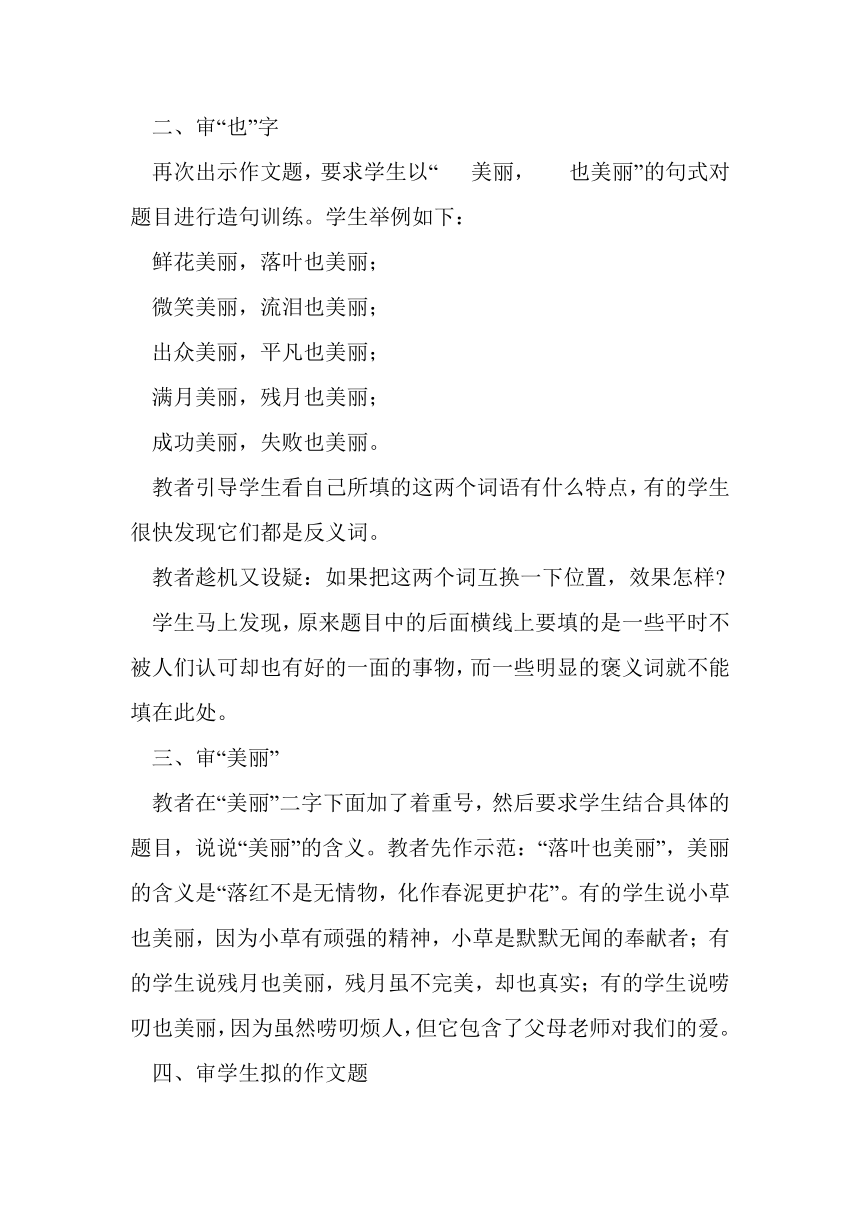 二、审“也”字

再次出示作文题，要求学生以“　　美丽，　　也美丽”的句式对题目进行造句训练。学生举例如下：

鲜花美丽，落叶也美丽；

微笑美丽，流泪也美丽；

出众美丽，平凡也美丽；

满月美丽，残月也美丽；

成功美丽，失败也美丽。

教者引导学生看自己所填的这两个词语有什么特点，有的学生很快发现它们都是反义词。

教者趁机又设疑：如果把这两个词互换一下位置，效果怎样？

学生马上发现，原来题目中的后面横线上要填的是一些平时不被人们认可却也有好的一面的事物，而一些明显的褒义词就不能填在此处。

三、审“美丽”

教者在“美丽”二字下面加了着重号，然后要求学生结合具体的题目，说说“美丽”的含义。教者先作示范：“落叶也美丽”，美丽的含义是“落红不是无情物，化作春泥更护花”。有的学生说小草也美丽，因为小草有顽强的精神，小草是默默无闻的奉献者；有的学生说残月也美丽，残月虽不完美，却也真实；有的学生说唠叨也美丽，因为虽然唠叨烦人，但它包含了父母老师对我们的爱。

四、审学生拟的作文题